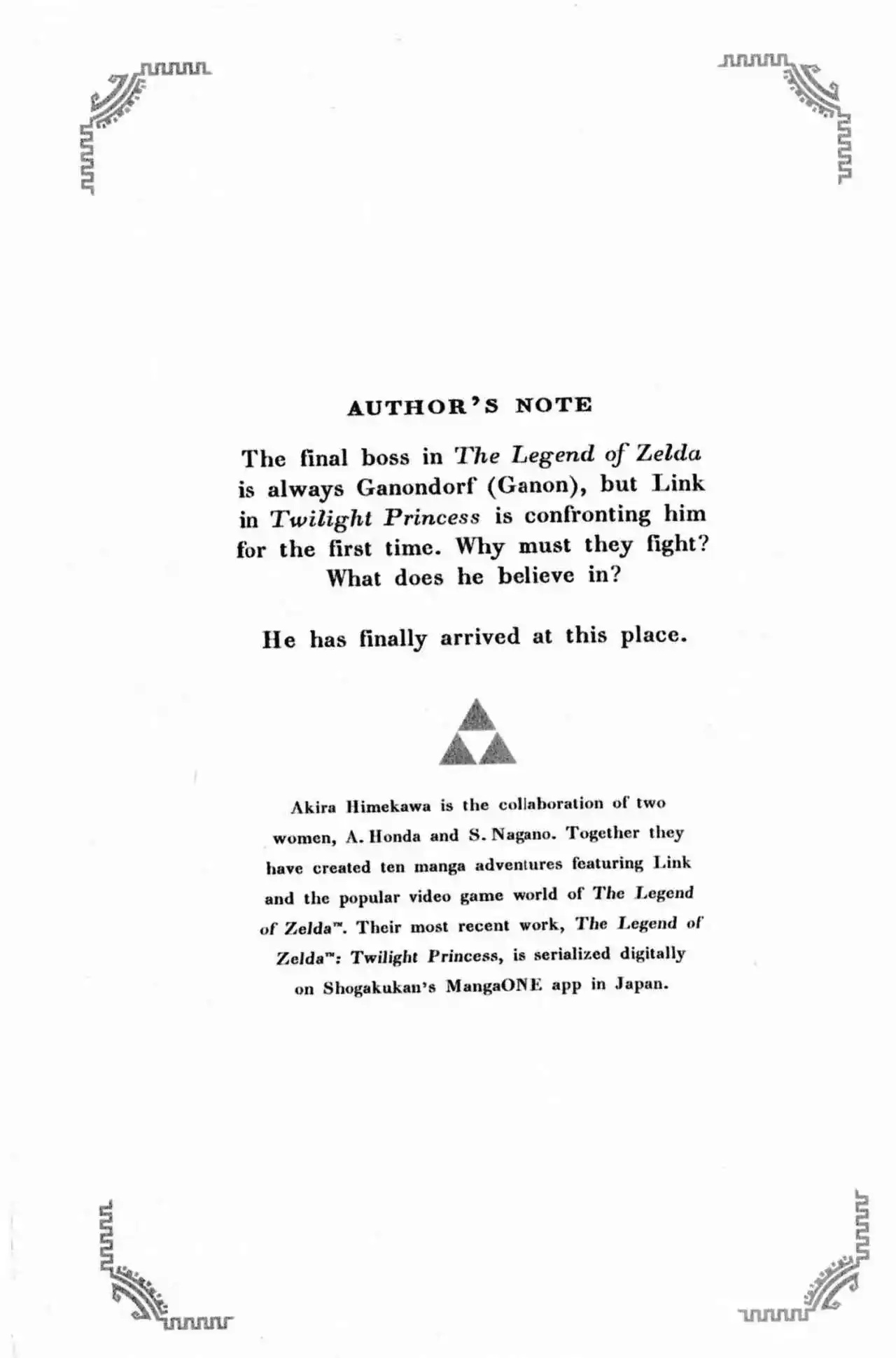 AUTHOR'S NOTE

The final boss in The Legend of Zelda is always Ganondorf (Ganon), but Link in Twilight Princess is confronting him for the first time. Why must they fight? What does he believe in?

He has finally arrived at this place.

Akira Himekawa is the collaboration of two women, A. Honda and S. Nagano. Together they have created ten manga adventures featuring Link and the popular video game world of The Legend of Zelda™. Their most recent work, The Legend of Zelda™: Twilight Princess, is serialized digitally on Shogakukan's MangaONE app in Japan.